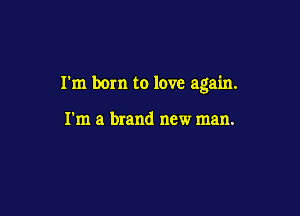 I'm born to love again.

I'm a brand new man.